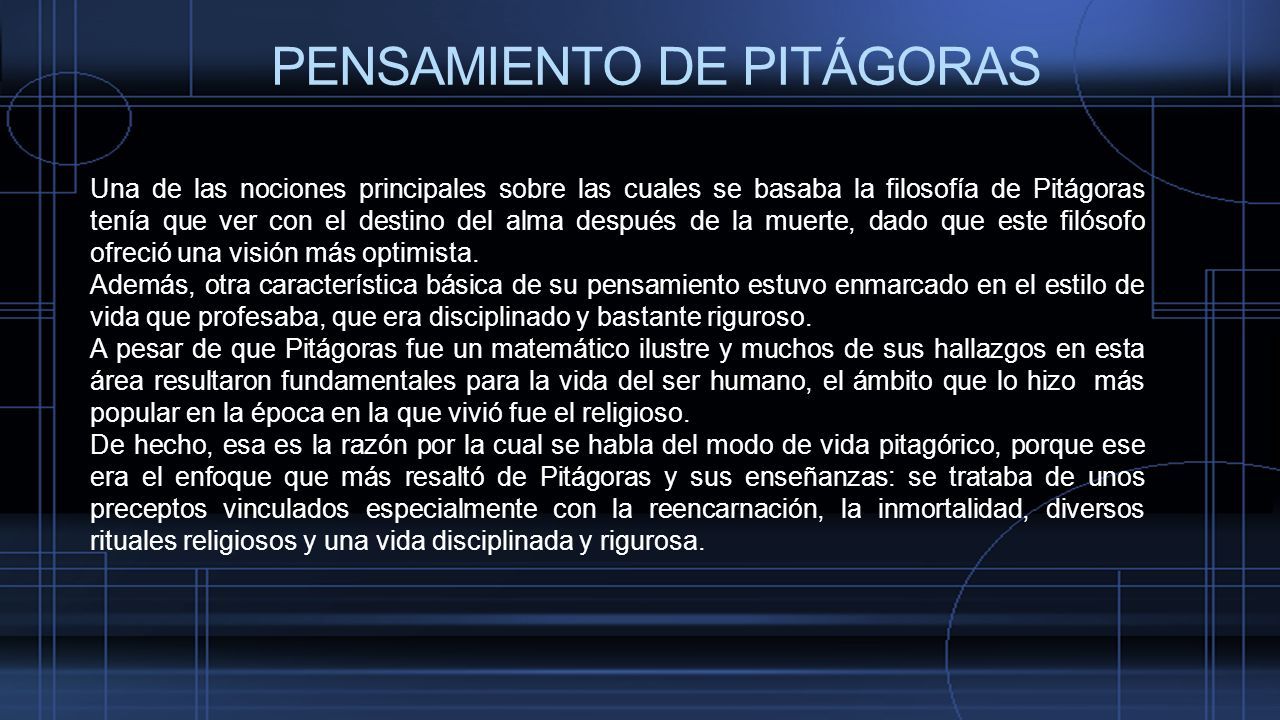 PENSAMIENTO DE PITÁGORAS

Una de las nociones principales sobre las cuales se basaba la filosofía de Pitágoras tenía que ver con el destino del alma después de la muerte, dado que este filósofo ofreció una visión más optimista.

Además, otra característica básica de su pensamiento estuvo enmarcado en el estilo de vida que profesaba, que era disciplinado y bastante riguroso.

A pesar de que Pitágoras fue un matemático ilustre y muchos de sus hallazgos en esta área resultaron fundamentales para la vida del ser humano, el ámbito que lo hizo más popular en la época en la que vivió fue el religioso.

De hecho, esa es la razón por la cual se habla del modo de vida pitagórico, porque ese era el enfoque que más resaltó de Pitágoras y sus enseñanzas: se trataba de unos preceptos vinculados especialmente con la reencarnación, la inmortalidad, diversos rituales religiosos y una vida disciplinada y rigurosa.